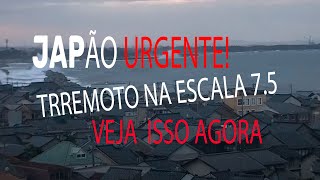 JAPÃO URGENTE!

TRREMOTO NA ESCALA 7.5

VEJA ISSO AGORA